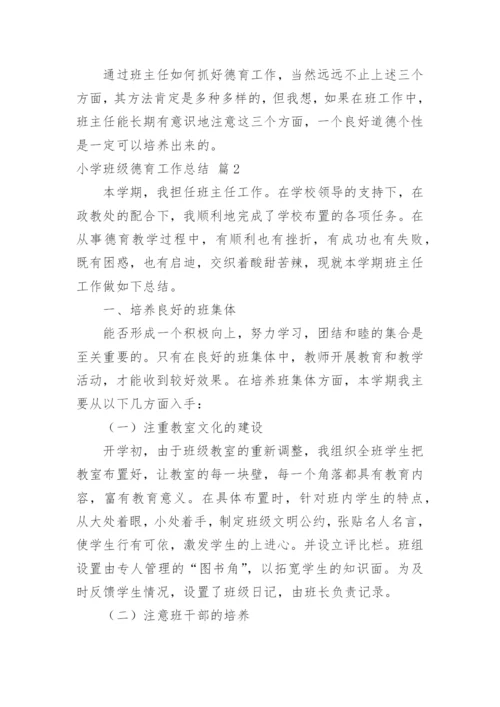 通过班主任如何抓好德育工作，当然远远不止上述三个方面，其方法肯定是多种多样的，但我想，如果在班工作中，班主任能长期有意识地注意这三个方面，一个良好道德个性是一定可以培养出来的。

小学班级德育工作总结 篇2

本学期，我担任班主任工作。在学校领导的支持下，在政教处的配合下，我顺利地完成了学校布置的各项任务。在从事德育教学过程中，有顺利也有挫折，有成功也有失败，既有困惑，也有启迪，交织着酸甜苦辣，现就本学期班主任工作做如下总结。

一、培养良好的班集体

能否形成一个积极向上，努力学习，团结和睦的集合是至关重要的。只有在良好的班集体中，教师开展教育和教学活动，才能收到较好效果。在培养班集体方面，本学期我主要从以下几方面入手：

（一）注重教室文化的建设

开学初，由于班级教室的重新调整，我组织全班学生把教室布置好，让教室的每一块壁，每一个角落都具有教育内容，富有教育意义。在具体布置时，针对班内学生的特点，从大处着眼，小处着手，制定班级文明公约，张贴名人名言，使学生行有可依，激发学生的上进心。并设立评比栏。班组设置由专人管理的“图书角”，以拓宽学生的知识面。为及时反馈学生情况，设置了班级日记，由班长负责记录。

（二）注意班干部的培养